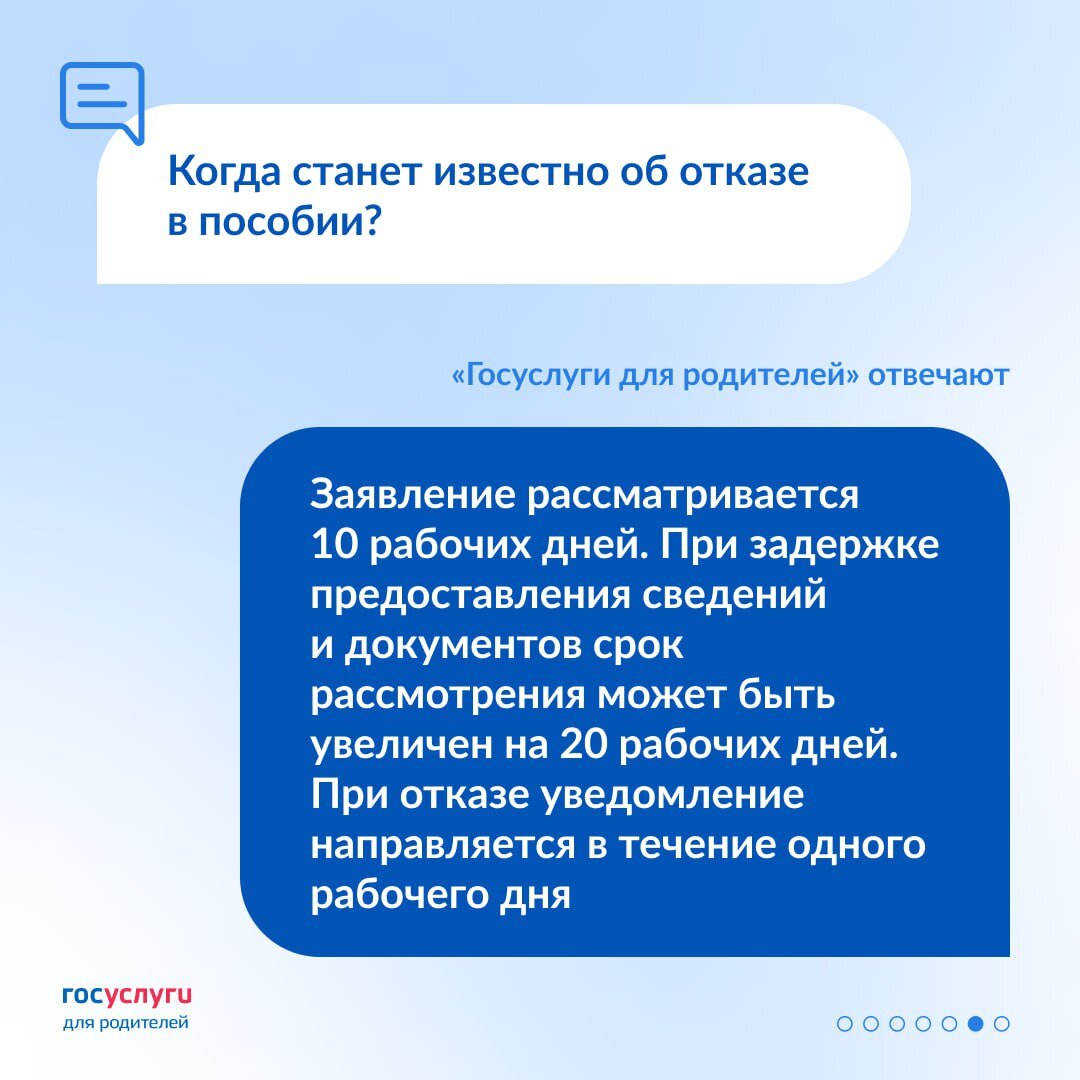 Когда станет известно об отказе в пособии?

«Госуслуги для родителей» отвечают

Заявление рассматривается 10 рабочих дней. При задержке предоставления сведений и документов срок рассмотрения может быть увеличен на 20 рабочих дней. При отказе уведомление направляется в течение одного рабочего дня

госуслуги
для родителей